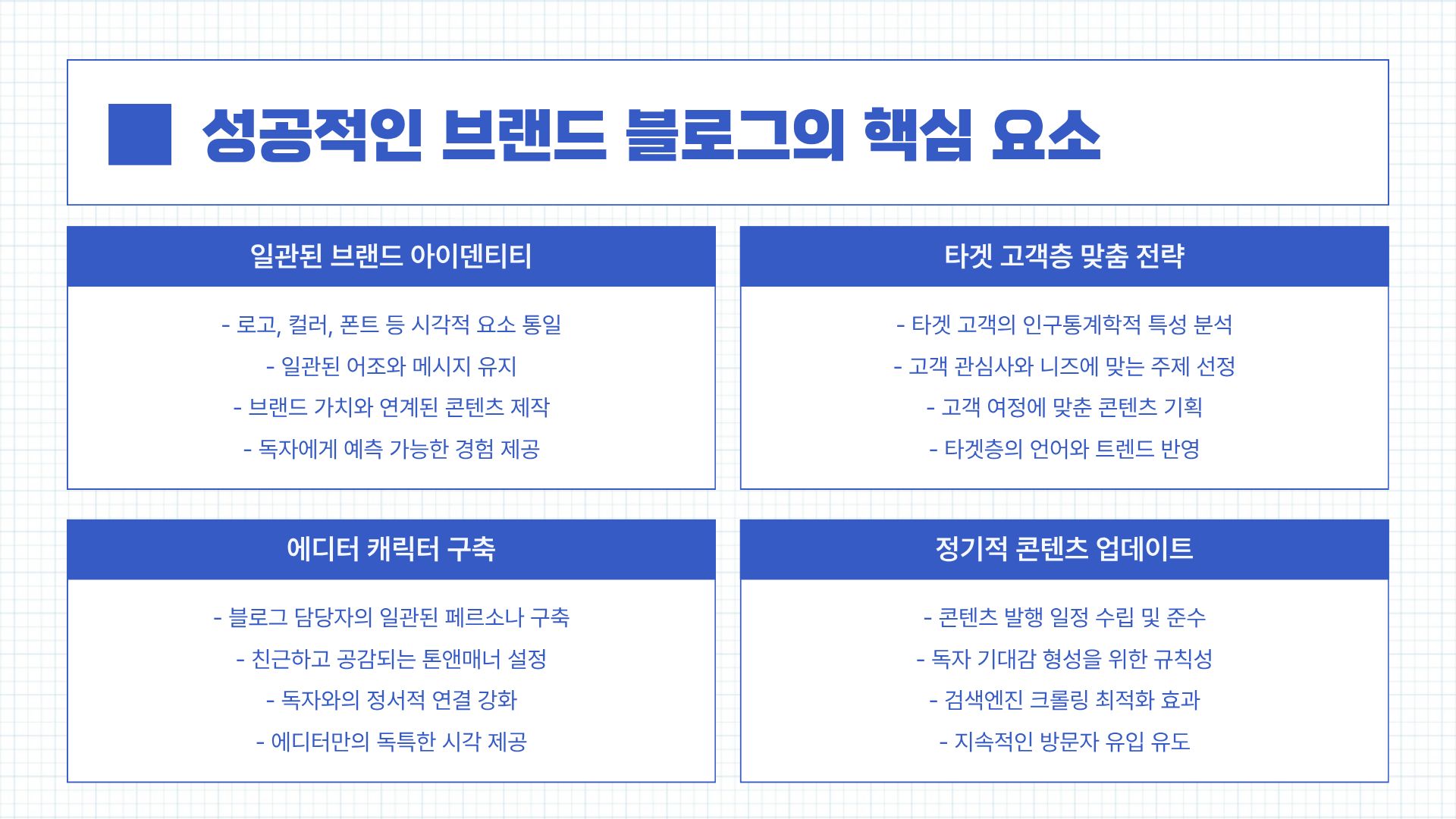 성공적인 브랜드 블로그의 핵심 요소

일관된 브랜드 아이덴티티

- 로고, 컬러, 폰트 등 시각적 요소 통일
- 일관된 어조와 메시지 유지
- 브랜드 가치와 연계된 콘텐츠 제작
- 독자에게 예측 가능한 경험 제공

타겟 고객층 맞춤 전략

- 타겟 고객의 인구통계학적 특성 분석
- 고객 관심사와 니즈에 맞는 주제 선정
- 고객 여정에 맞춘 콘텐츠 기획
- 타겟층의 언어와 트렌드 반영

에디터 캐릭터 구축

- 블로그 담당자의 일관된 페르소나 구축
- 친근하고 공감되는 톤앤매너 설정
- 독자와의 정서적 연결 강화
- 에디터만의 독특한 시각 제공

정기적 콘텐츠 업데이트

- 콘텐츠 발행 일정 수립 및 준수
- 독자 기대감 형성을 위한 규칙성
- 검색엔진 크롤링 최적화 효과
- 지속적인 방문자 유입 유도